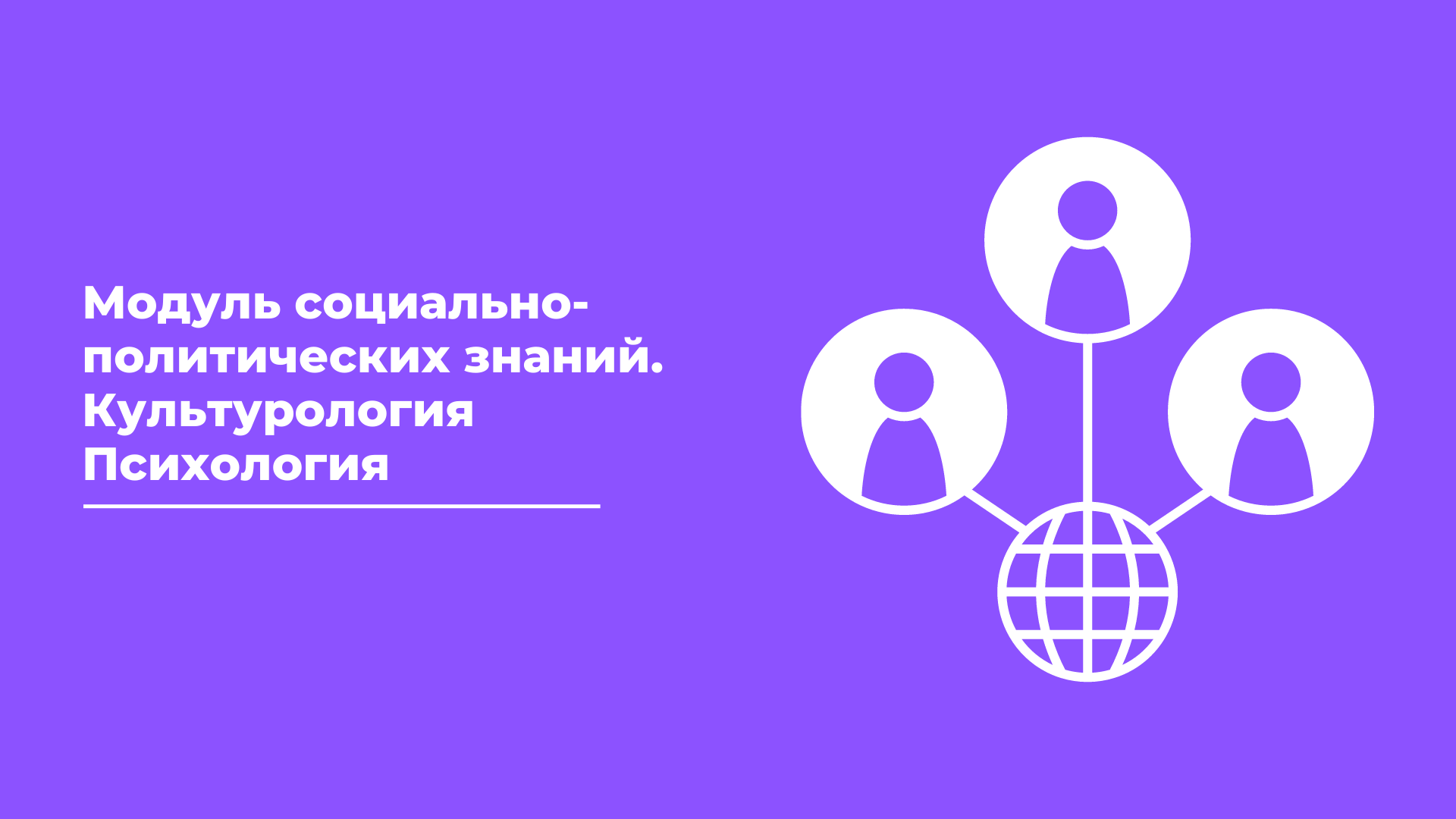 Модуль социально-политических знаний.
Культурология
Психология